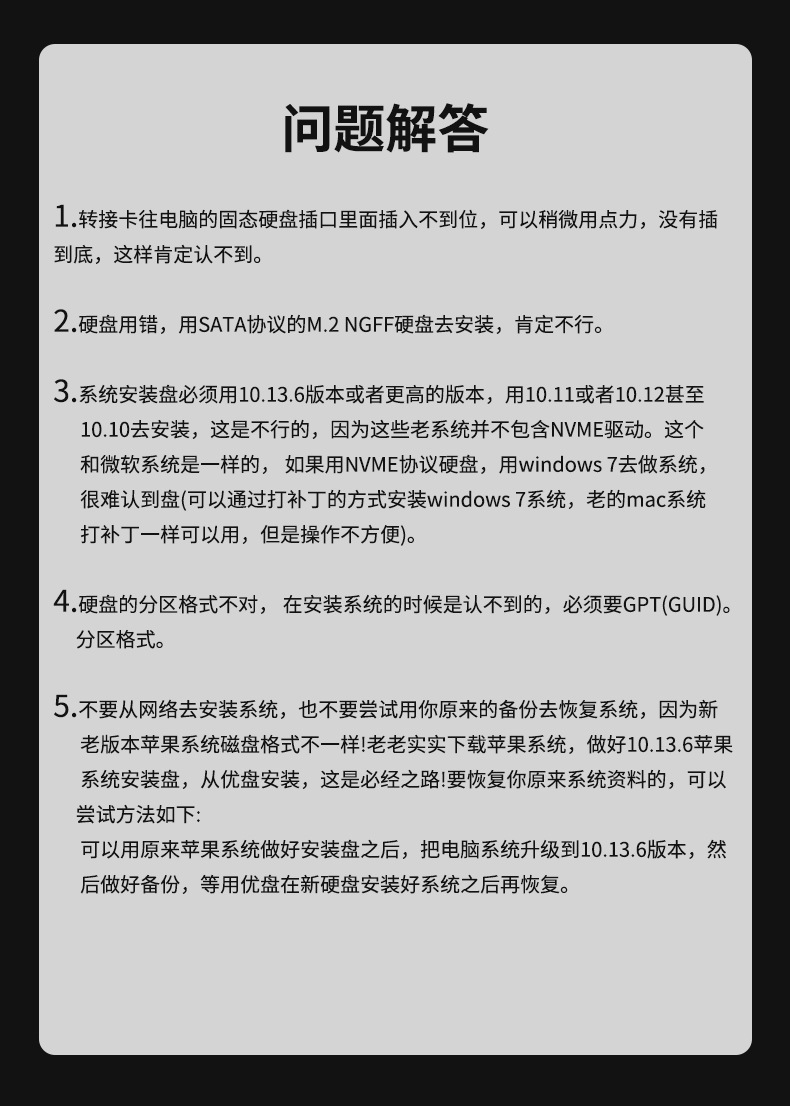 问题解答

1.转接卡往电脑的固态硬盘插口里面插入不到位，可以稍微用点力，没有插到底，这样肯定认不到。

2.硬盘用错，用SATA协议的M.2 NGFF硬盘去安装，肯定不行。

3.系统安装盘必须用10.13.6版本或者更高的版本，用10.11或者10.12甚至10.10去安装，这是不行的，因为这些老系统并不包含NVME驱动。这个和微软系统是一样的，如果用NVME协议硬盘，用windows 7去做系统，很难认到盘(可以通过打补丁的方式安装windows 7系统，老的mac系统打补丁一样可以用，但是操作不方便)。

4.硬盘的分区格式不对，在安装系统的时候是认不到的，必须要GPT(GUID)。分区格式。

5.不要从网络去安装系统，也不要尝试用你原来的备份去恢复系统，因为新老版本苹果系统磁盘格式不一样!老老实实下载苹果系统，做好10.13.6苹果系统安装盘，从优盘安装，这是必经之路!要恢复你原来系统资料的，可以尝试方法如下:
可以用原来苹果系统做好安装盘之后，把电脑系统升级到10.13.6版本，然后做好备份，等用优盘在新硬盘安装好系统之后再恢复。